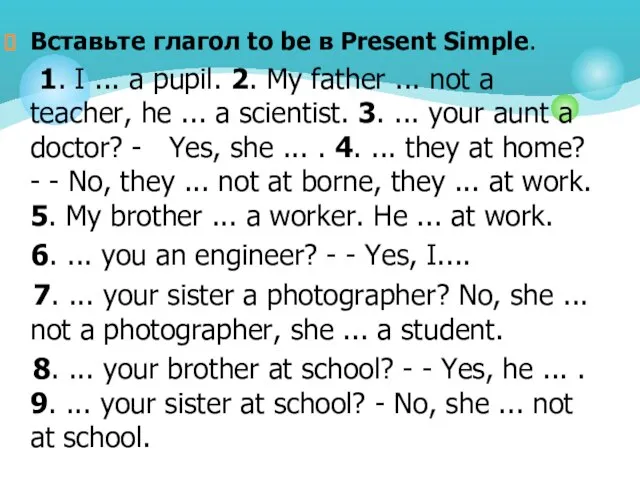 Вставьте глагол to be в Present Simple.

1. I ... a pupil. 2. My father ... not a teacher, he ... a scientist. 3. ... your aunt a doctor? - Yes, she ... . 4. ... they at home? - - No, they ... not at borne, they ... at work. 5. My brother ... a worker. He ... at work.

6. ... you an engineer? - - Yes, I....

7. ... your sister a photographer? No, she ... not a photographer, she ... a student.

8. ... your brother at school? - - Yes, he ... . 9. ... your sister at school? - No, she ... not at school.